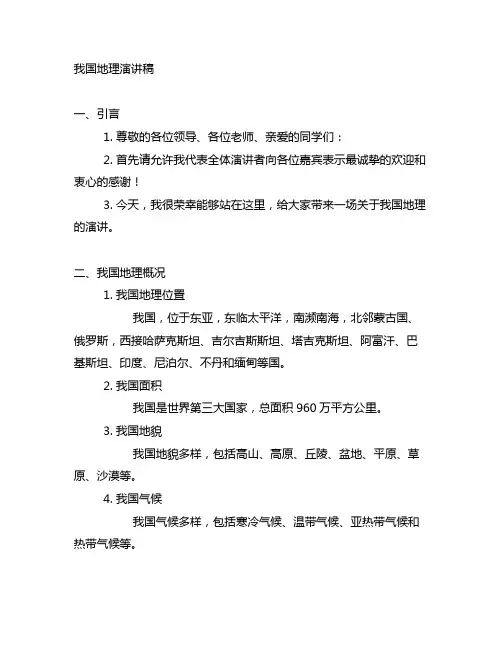 我国地理演讲稿

一、引言

1. 尊敬的各位领导、各位老师、亲爱的同学们：

2. 首先请允许我代表全体演讲者向各位嘉宾表示最诚挚的欢迎和衷心的感谢！

3. 今天，我很荣幸能够站在这里，给大家带来一场关于我国地理的演讲。

二、我国地理概况

1. 我国地理位置

我国，位于东亚，东临太平洋，南濒南海，北邻蒙古国、俄罗斯，西接哈萨克斯坦、吉尔吉斯斯坦、塔吉克斯坦、阿富汗、巴基斯坦、印度、尼泊尔、不丹和缅甸等国。

2. 我国面积

我国是世界第三大国家，总面积 960 万平方公里。

3. 我国地貌

我国地貌多样，包括高山、高原、丘陵、盆地、平原、草原、沙漠等。

4. 我国气候

我国气候多样，包括寒冷气候、温带气候、亚热带气候和热带气候等。